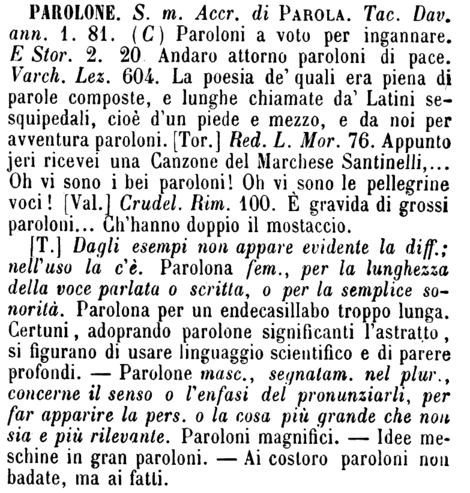 PAROLONE. S. m. Accr. di PAROLA. Tac. Dav. ann. 1. 81. (C) Paroloni a voto per ingannare. E Stor. 2. 20 Andaro attorno paroloni di pace. Varch. Lez. 604. La poesia de' quali era piena di parole composte, e lunghe chiamate da' Latini sesquipedali, cioè d'un piede e mezzo, e da noi per avventura paroloni. [Tor.] Red. L. Mor. 76. Appunto jeri ricevei una Canzone del Marchese Santinelli,... Oh vi sono i bei paroloni! Oh vi sono le pellegrine voci! [Val.] Crudel. Rim. 100. È gravida di grossi paroloni... Ch'hanno doppio il mostaccio.

[T.] Dagli esempi non appare evidente la diff.; nell'uso la c'è. Parolona fem., per la lunghezza della voce parlata o scritta, o per la semplice sonorità. Parolona per un endecasillabo troppo lunga. Certuni, adoprando parolone significanti l'astratto, si figurano di usare linguaggio scientifico e di parere profondi. — Parolone masc., segnatam. nel plur., concerne il senso o l'enfasi del pronunziarli, per far apparire la pers. o la cosa più grande che non sia e più rilevante. Paroloni magnifici. — Idee meschine in gran paroloni. — Ai costoro paroloni non badate, ma ai fatti.